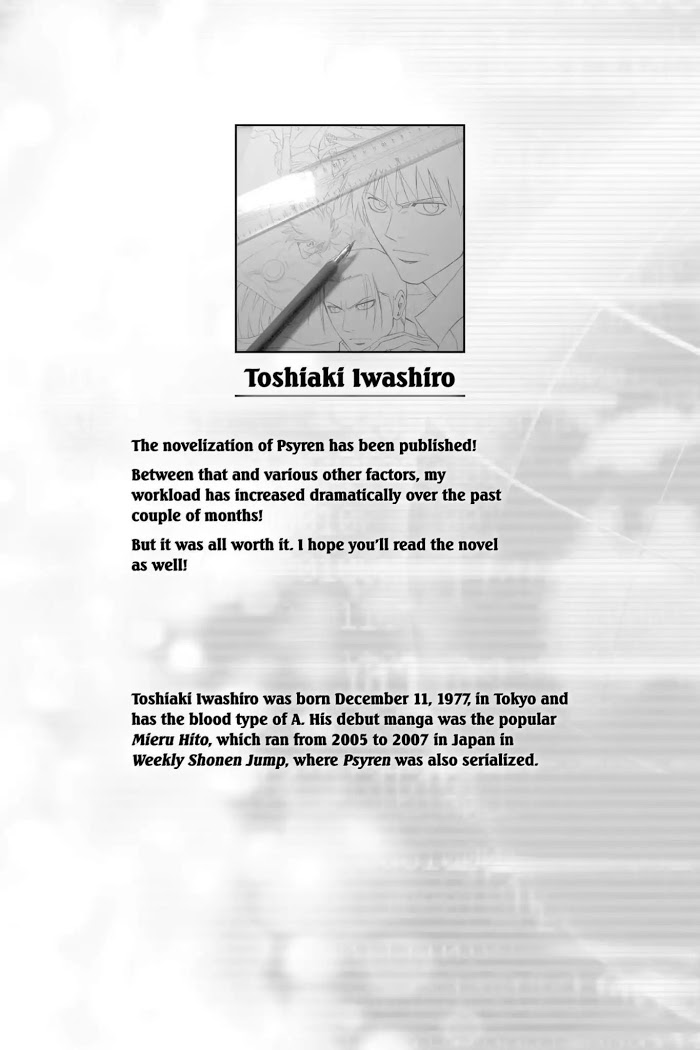 Toshiaki Iwashiro

The novelization of Psyren has been published!

Between that and various other factors, my workload has increased dramatically over the past couple of months!

But it was all worth it. I hope you'll read the novel as well!

Toshiaki Iwashiro was born December 11, 1977, in Tokyo and has the blood type of A. His debut manga was the popular Mieru Hito, which ran from 2005 to 2007 in Japan in Weekly Shonen Jump, where Psyren was also serialized.